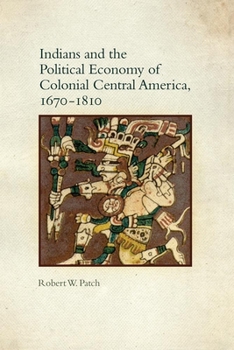 Indians and the Political Economy of Colonial Central America, 1670–1810

Robert W. Patch